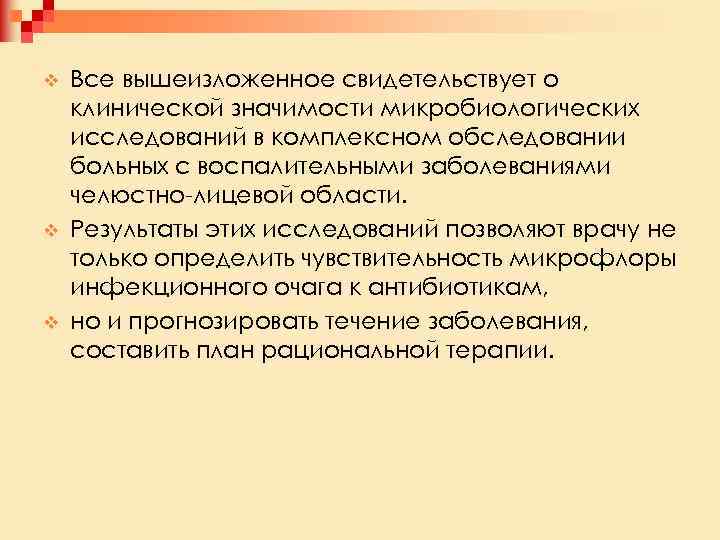 Все вышеизложенное свидетельствует о клинической значимости микробиологических исследований в комплексном обследовании больных с воспалительными заболеваниями челюстно-лицевой области.

Результаты этих исследований позволяют врачу не только определить чувствительность микрофлоры инфекционного очага к антибиотикам,

но и прогнозировать течение заболевания, составить план рациональной терапии.